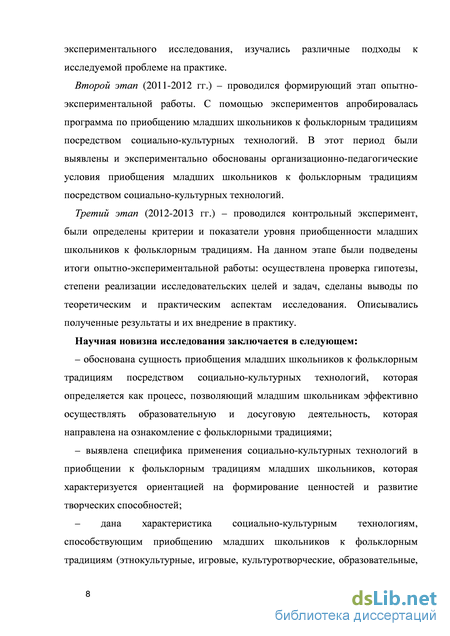 экспериментального исследования, изучались различные подходы к исследуемой проблеме на практике.

Второй этап (2011-2012 гг.) – проводился формирующий этап опытно-экспериментальной работы. С помощью экспериментов апробировалась программа по приобщению младших школьников к фольклорным традициям посредством социально-культурных технологий. В этот период были выявлены и экспериментально обоснованы организационно-педагогические условия приобщения младших школьников к фольклорным традициям посредством социально-культурных технологий.

Третий этап (2012-2013 гг.) – проводился контрольный эксперимент, были определены критерии и показатели уровня приобщенности младших школьников к фольклорным традициям. На данном этапе были подведены итоги опытно-экспериментальной работы: осуществлена проверка гипотезы, степени реализации исследовательских целей и задач, сделаны выводы по теоретическим и практическим аспектам исследования. Описывались полученные результаты и их внедрение в практику.

Научная новизна исследования заключается в следующем:

– обоснована сущность приобщения младших школьников к фольклорным традициям посредством социально-культурных технологий, которая определяется как процесс, позволяющий младшим школьникам эффективно осуществлять образовательную и досуговую деятельность, которая направлена на ознакомление с фольклорными традициями;

– выявлена специфика применения социально-культурных технологий в приобщении к фольклорным традициям младших школьников, которая характеризуется ориентацией на формирование ценностей и развитие творческих способностей;

– дана характеристика социально-культурным технологиям, способствующим приобщению младших школьников к фольклорным традициям (этнокультурные, игровые, культуротворческие, образовательные,

8

dsLib.net
библиотека диссертаций